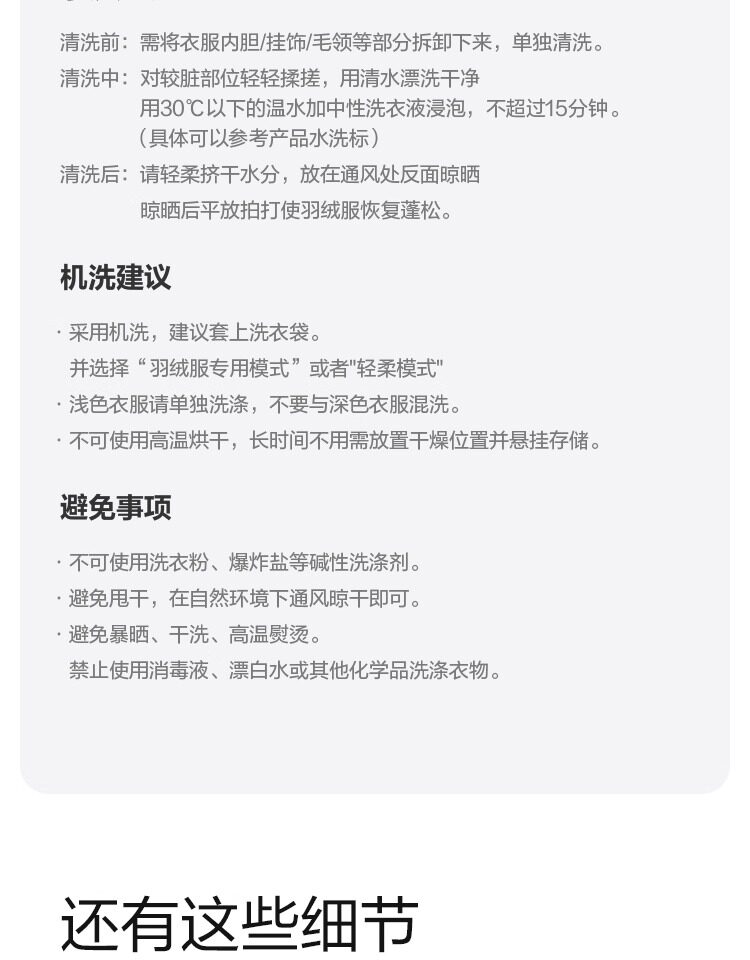 清洗前：需将衣服内胆/挂饰/毛领等部分拆卸下来，单独清洗。
清洗中：对较脏部位轻轻揉搓，用清水漂洗干净
用30℃以下的温水加中性洗衣液浸泡，不超过15分钟。
（具体可以参考产品水洗标）
清洗后：请轻柔挤干水分，放在通风处反面晾晒
晾晒后平放拍打使羽绒服恢复蓬松。

机洗建议

· 采用机洗，建议套上洗衣袋。
并选择“羽绒服专用模式”或者"轻柔模式"
· 浅色衣服请单独洗涤，不要与深色衣服混洗。
· 不可使用高温烘干，长时间不用需放置干燥位置并悬挂存储。

避免事项

· 不可使用洗衣粉、爆炸盐等碱性洗涤剂。
· 避免甩干，在自然环境下通风晾干即可。
· 避免暴晒、干洗、高温熨烫。
禁止使用消毒液、漂白水或其他化学品洗涤衣物。

还有这些细节